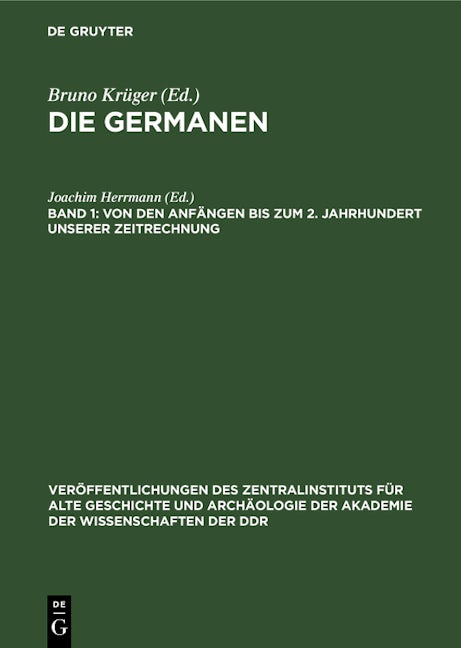 DE GRUYTER

Bruno Krüger (Ed.)
DIE GERMANEN

Joachim Herrmann (Ed.)
BAND 1: VON DEN ANFÄNGEN BIS ZUM 2. JAHRHUNDERT UNSERER ZEITRECHNUNG

VERÖFFENTLICHUNGEN DES ZENTRALINSTITUTS FÜR ALTE GESCHICHTE UND ARCHÄOLOGIE DER AKADEMIE DER WISSENSCHAFTEN DER DDR

DE
G